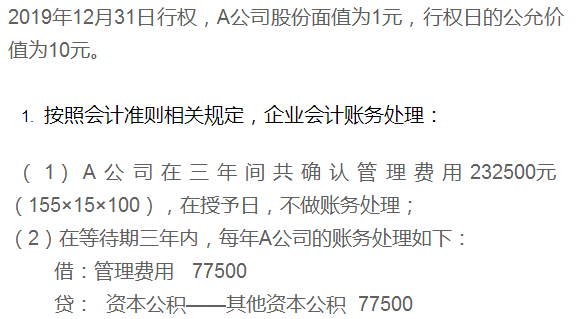 2019年12月31日行权，A公司股份面值为1元，行权日的公允价值为10元。

1. 按照会计准则相关规定，企业会计账务处理：

（1）A公司在三年间共确认管理费用232500元（155×15×100），在授予日，不做账务处理；
（2）在等待期三年内，每年A公司的账务处理如下：
借：管理费用 77500
贷： 资本公积——其他资本公积 77500